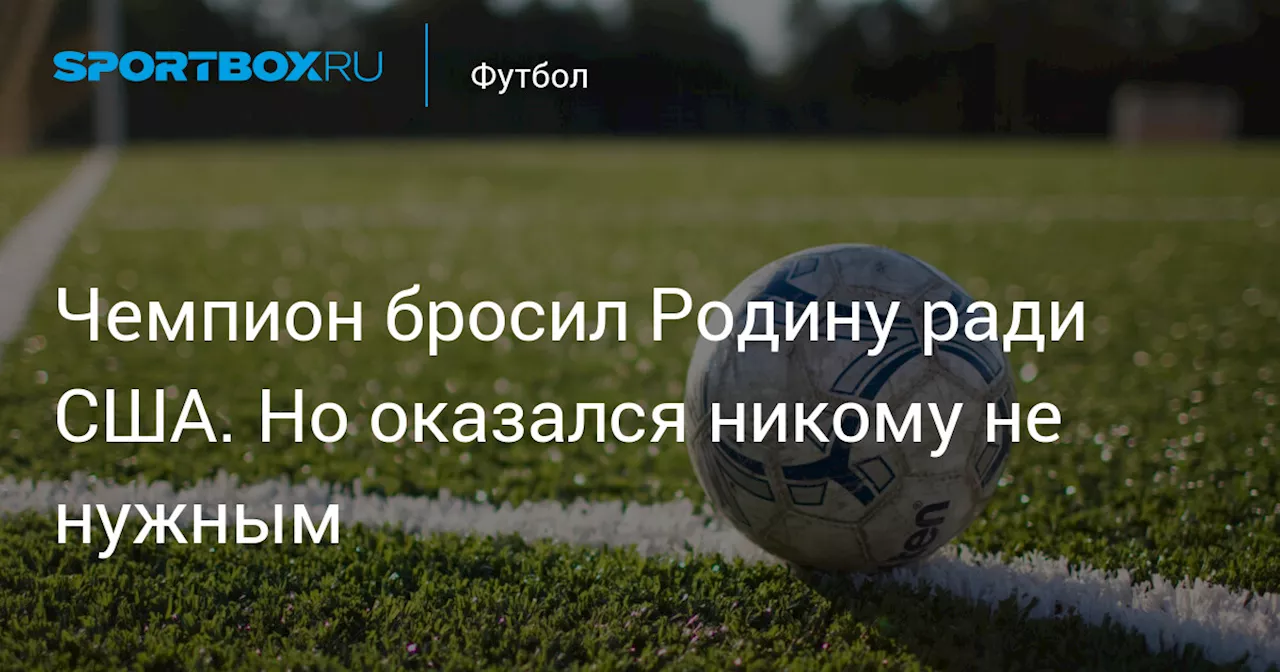 SPORTBOX.RU

Футбол

Чемпион бросил Родину ради США. Но оказался никому не нужным